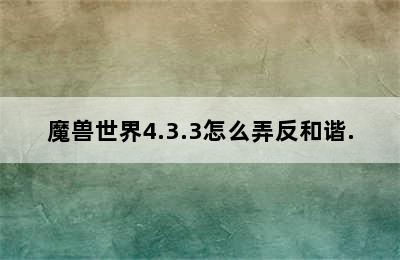 魔兽世界4.3.3怎么弄反和谐.